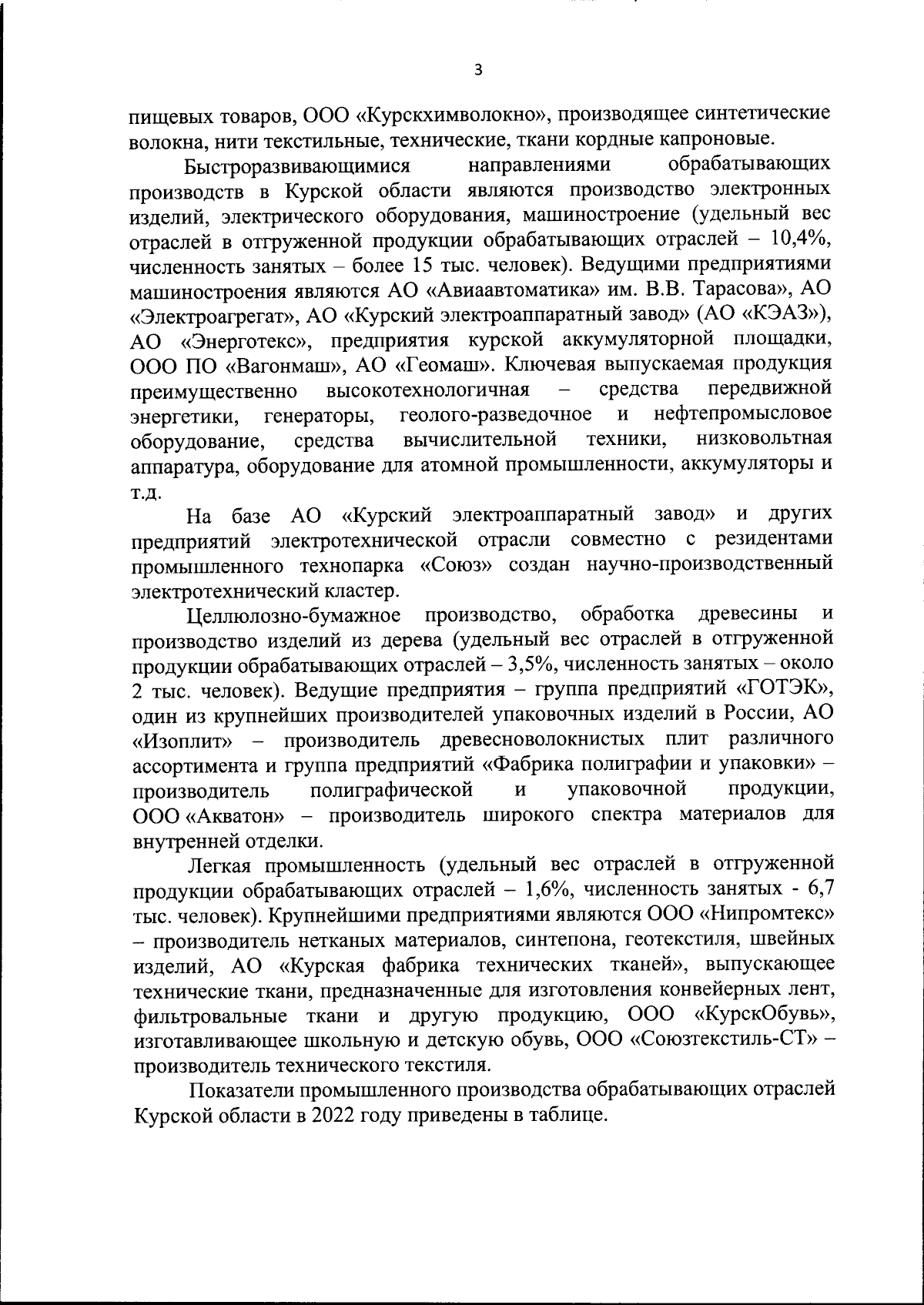 3

пищевых товаров, ООО «Курскхимволокно», производящее синтетические волокна, нити текстильные, технические, ткани кордные капроновые.

Быстроразвивающимися направлениями обрабатывающих производств в Курской области являются производство электронных изделий, электрического оборудования, машиностроение (удельный вес отраслей в отгруженной продукции обрабатывающих отраслей – 10,4%, численность занятых – более 15 тыс. человек). Ведущими предприятиями машиностроения являются АО «Авиаавтоматика» им. В.В. Тарасова», АО «Электроагрегат», АО «Курский электроаппаратный завод» (АО «КЭАЗ»), АО «Энерготекс», предприятия курской аккумуляторной площадки, ООО ПО «Вагонмаш», АО «Геомаш». Ключевая выпускаемая продукция преимущественно высокотехнологичная – средства передвижной энергетики, генераторы, геолого-разведочное и нефтепромысловое оборудование, средства вычислительной техники, низковольтная аппаратура, оборудование для атомной промышленности, аккумуляторы и т.д.

На базе АО «Курский электроаппаратный завод» и других предприятий электротехнической отрасли совместно с резидентами промышленного технопарка «Союз» создан научно-производственный электротехнический кластер.

Целлюлозно-бумажное производство, обработка древесины и производство изделий из дерева (удельный вес отраслей в отгруженной продукции обрабатывающих отраслей – 3,5%, численность занятых – около 2 тыс. человек). Ведущие предприятия – группа предприятий «ГОТЭК», один из крупнейших производителей упаковочных изделий в России, АО «Изоплит» – производитель древесноволокнистых плит различного ассортимента и группа предприятий «Фабрика полиграфии и упаковки» – производитель полиграфической и упаковочной продукции, ООО «Акватон» – производитель широкого спектра материалов для внутренней отделки.

Легкая промышленность (удельный вес отраслей в отгруженной продукции обрабатывающих отраслей – 1,6%, численность занятых - 6,7 тыс. человек). Крупнейшими предприятиями являются ООО «Нипромтекс» – производитель нетканых материалов, синтепона, геотекстиля, швейных изделий, АО «Курская фабрика технических тканей», выпускающее технические ткани, предназначенные для изготовления конвейерных лент, фильтровальные ткани и другую продукцию, ООО «КурскОбувь», изготавливающее школьную и детскую обувь, ООО «Союзтекстиль-СТ» – производитель технического текстиля.

Показатели промышленного производства обрабатывающих отраслей Курской области в 2022 году приведены в таблице.